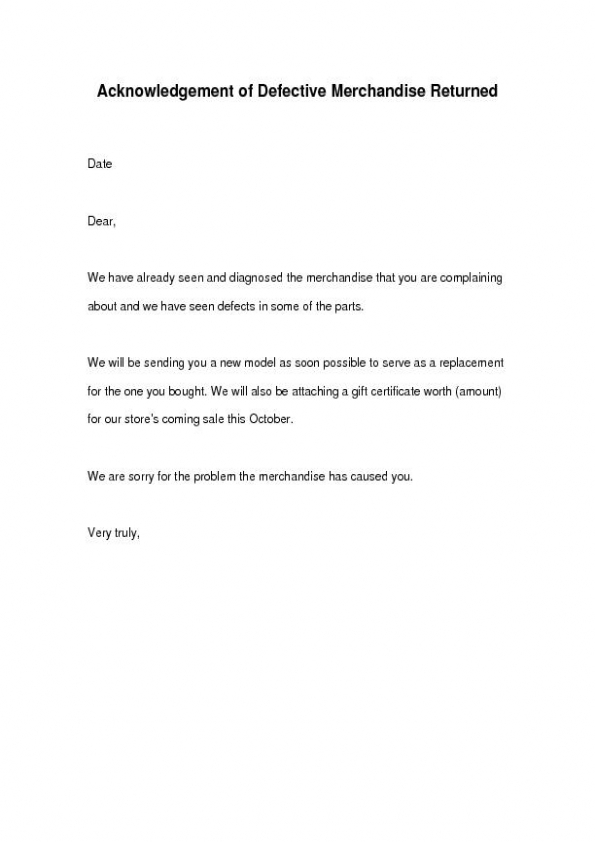 Acknowledgement of Defective Merchandise Returned

Date

Dear,

We have already seen and diagnosed the merchandise that you are complaining about and we have seen defects in some of the parts.

We will be sending you a new model as soon possible to serve as a replacement for the one you bought. We will also be attaching a gift certificate worth (amount) for our store's coming sale this October.

We are sorry for the problem the merchandise has caused you.

Very truly,